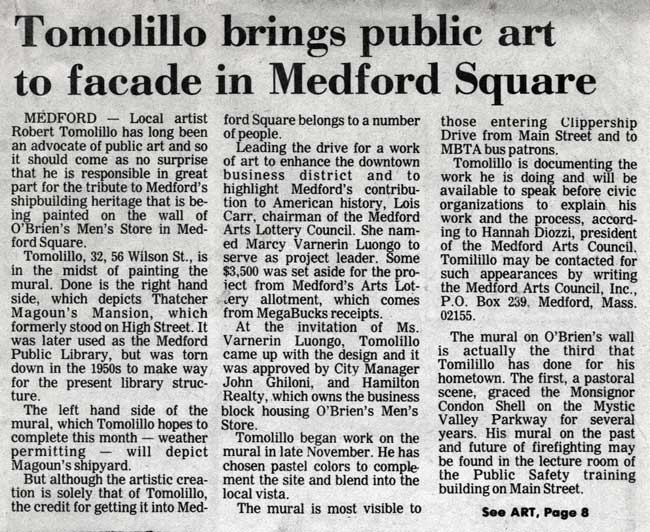 Tomolillo brings public art to facade in Medford Square

MEDFORD — Local artist Robert Tomolillo has long been an advocate of public art and so it should come as no surprise that he is responsible in great part for the tribute to Medford's shipbuilding heritage that is being painted on the wall of O'Brien's Men's Store in Medford Square.

Tomolillo, 32, 56 Wilson St., is in the midst of painting the mural. Done is the right hand side, which depicts Thatcher Magoun's Mansion, which formerly stood on High Street. It was later used as the Medford Public Library, but was torn down in the 1950s to make way for the present library structure.

The left hand side of the mural, which Tomolillo hopes to complete this month — weather permitting — will depict Magoun's shipyard.

But although the artistic creation is solely that of Tomolillo, the credit for getting it into Medford Square belongs to a number of people.

Leading the drive for a work of art to enhance the downtown business district and to highlight Medford's contribution to American history, Lois Carr, chairman of the Medford Arts Lottery Council. She named Marcy Varnerin Luongo to serve as project leader. Some $3,500 was set aside for the project from Medford's Arts Lottery allotment, which comes from MegaBucks receipts.

At the invitation of Ms. Varnerin Luongo, Tomolillo came up with the design and it was approved by City Manager John Ghiloni, and Hamilton Realty, which owns the business block housing O'Brien's Men's Store.

Tomolillo began work on the mural in late November. He has chosen pastel colors to complement the site and blend into the local vista.

The mural is most visible to those entering Clippership Drive from Main Street and to MBTA bus patrons.

Tomolillo is documenting the work he is doing and will be available to speak before civic organizations to explain his work and the process, according to Hannah Diozzi, president of the Medford Arts Council. Tomilillo may be contacted for such appearances by writing the Medford Arts Council, Inc., P.O. Box 239, Medford, Mass. 02155.

The mural on O'Brien's wall is actually the third that Tomilillo has done for his hometown. The first, a pastoral scene, graced the Monsignor Condon Shell on the Mystic Valley Parkway for several years. His mural on the past and future of firefighting may be found in the lecture room of the Public Safety training building on Main Street.

See ART, Page 8